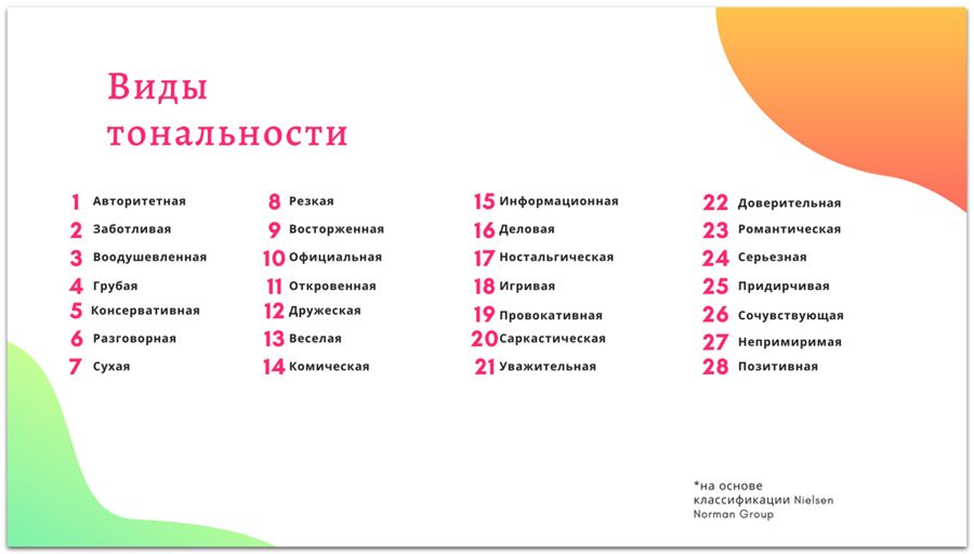 Виды тональности

1 Авторитетная
2 Заботливая
3 Воодушевленная
4 Грубая
5 Консервативная
6 Разговорная
7 Сухая

8 Резкая
9 Восторженная
10 Официальная
11 Откровенная
12 Дружеская
13 Веселая
14 Комическая

15 Информационная
16 Деловая
17 Ностальгическая
18 Игривая
19 Провокативная
20 Саркастическая
21 Уважительная

22 Доверительная
23 Романтическая
24 Серьезная
25 Придирчивая
26 Сочувствующая
27 Непримиримая
28 Позитивная

*на основе классификации Nielsen Norman Group